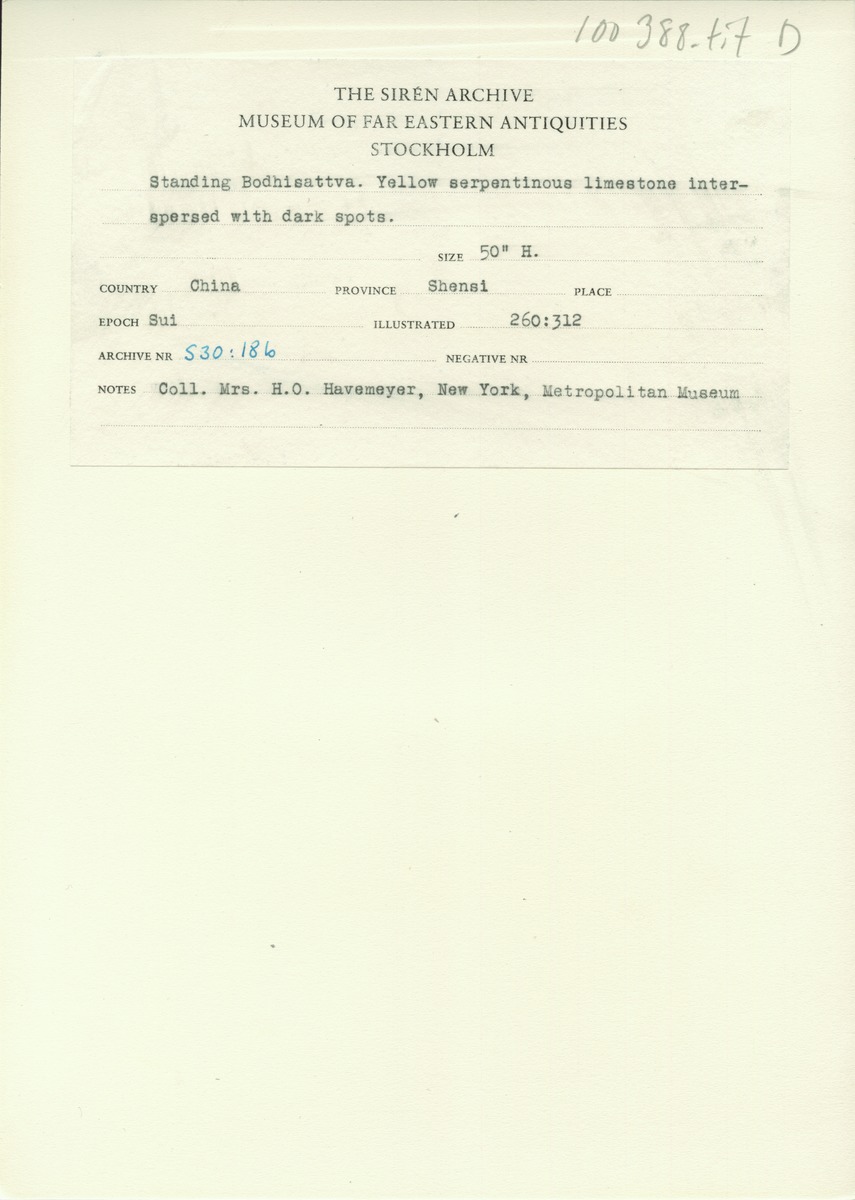 100 388.tif D

THE SIRÉN ARCHIVE
MUSEUM OF FAR EASTERN ANTIQUITIES
STOCKHOLM

Standing Bodhisattva. Yellow serpentinous limestone interspersed with dark spots.

SIZE 50" H.

COUNTRY China
PROVINCE Shensi
PLACE

EPOCH Sui
ILLUSTRATED 260:312

ARCHIVE NR S30:186
NEGATIVE NR

NOTES Coll. Mrs. H.O. Havemeyer, New York, Metropolitan Museum